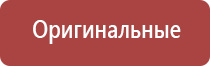 Оригинальные